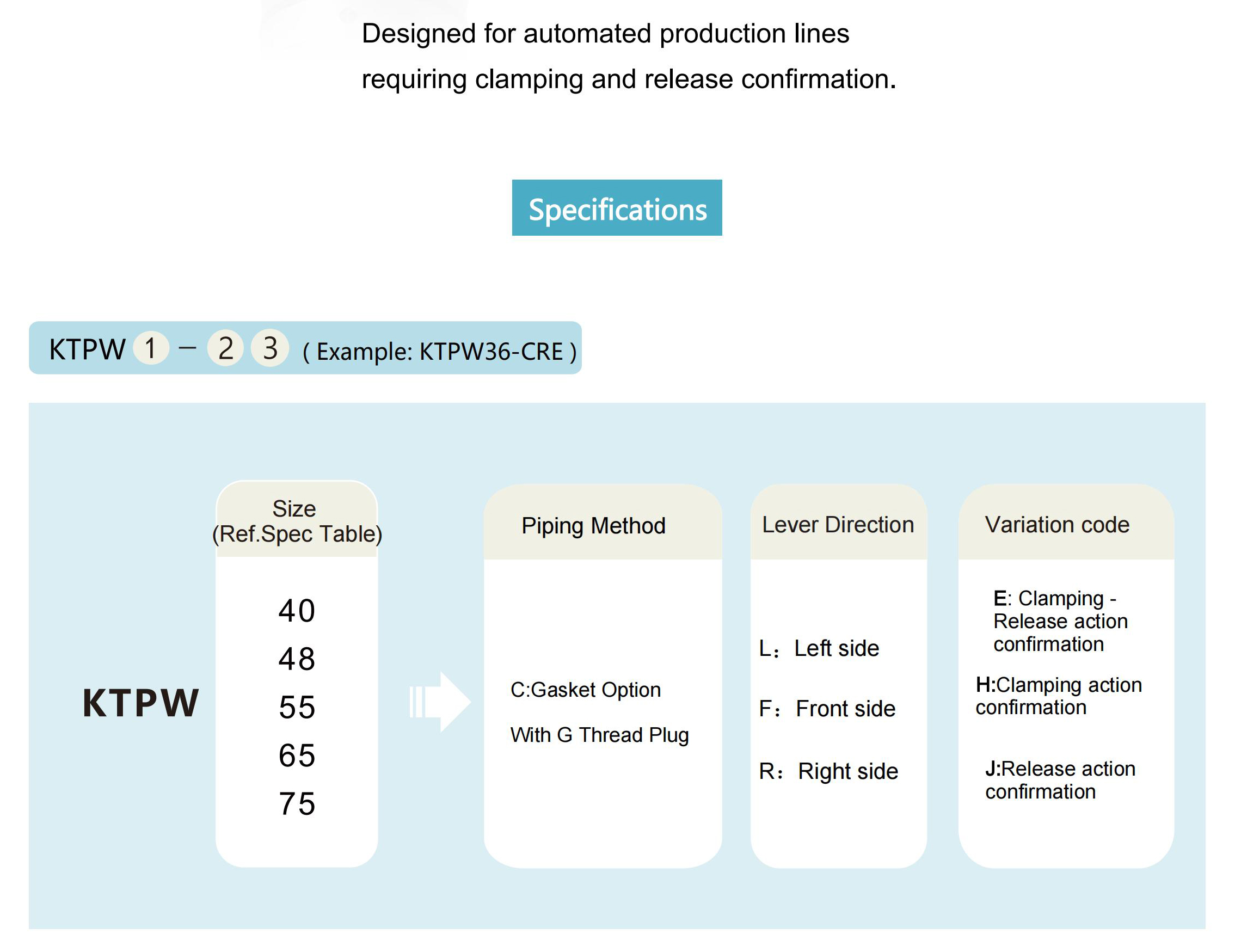 Designed for automated production lines requiring clamping and release confirmation.

Specifications

KTPW 1 – 2 3 ( Example: KTPW36-CRE )

KTPW

Size
(Ref.Spec Table)

40
48
55
65
75

Piping Method

C:Gasket Option

With G Thread Plug

Lever Direction

L： Left side

F： Front side

R： Right side

Variation code

E: Clamping - Release action confirmation

H:Clamping action confirmation

J:Release action confirmation